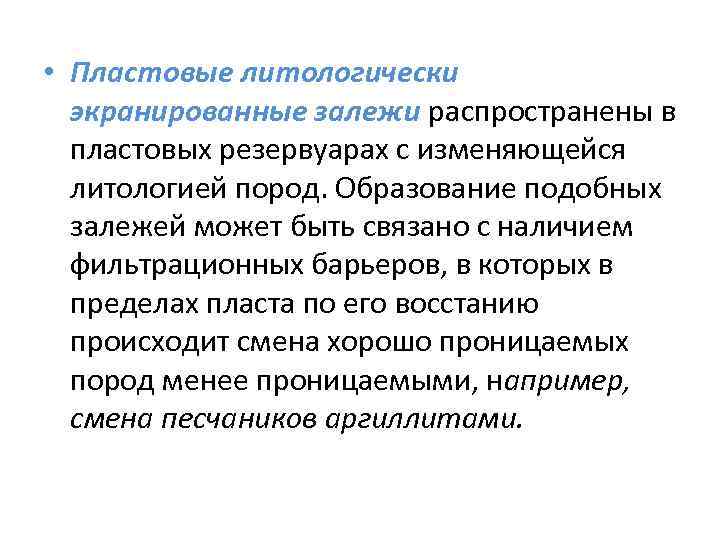 • Пластовые литологически экранированные залежи распространены в пластовых резервуарах с изменяющейся литологией пород. Образование подобных залежей может быть связано с наличием фильтрационных барьеров, в которых в пределах пласта по его восстанию происходит смена хорошо проницаемых пород менее проницаемыми, например, смена песчаников аргиллитами.